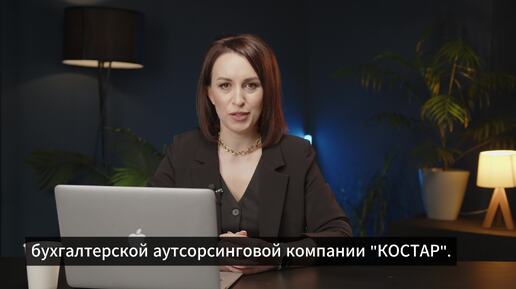 бухгалтерской аутсорсинговой компании "КОСТАР".